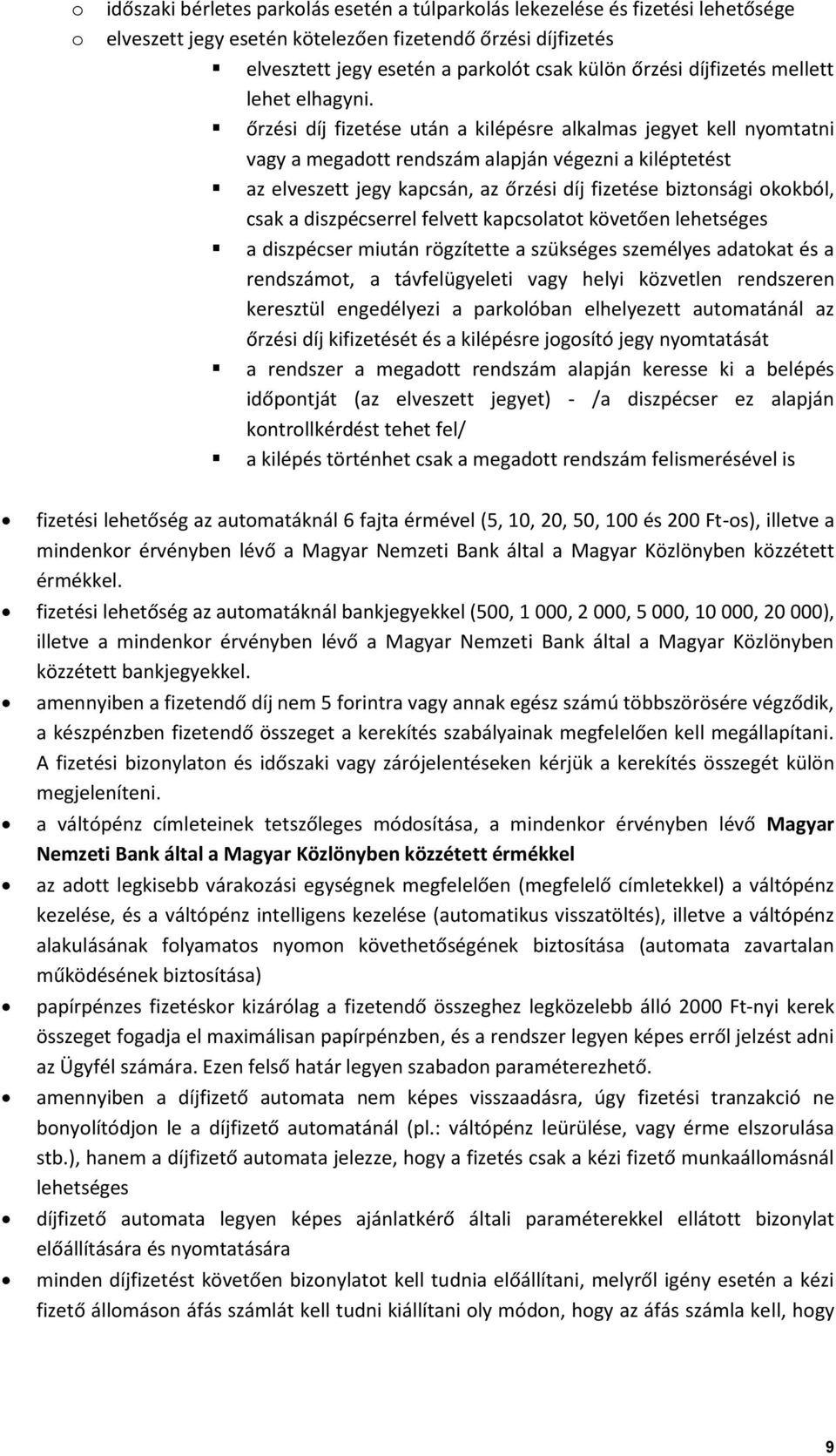 o időszaki bérletes parkolás esetén a túlparkolás lekezelése és fizetési lehetősége
o elveszett jegy esetén kötelezően fizetendő őrzési díjfizetés
▪ elvesztett jegy esetén a parkolót csak külön őrzési díjfizetés mellett lehet elhagyni.
▪ őrzési díj fizetése után a kilépésre alkalmas jegyet kell nyomtatni vagy a megadott rendszám alapján végezni a kiléptetést
▪ az elveszett jegy kapcsán, az őrzési díj fizetése biztonsági okokból, csak a diszpécserrel felvett kapcsolatot követően lehetséges
▪ a diszpécser miután rögzítette a szükséges személyes adatokat és a rendszámot, a távfelügyeleti vagy helyi közvetlen rendszeren keresztül engedélyezi a parkolóban elhelyezett automatánál az őrzési díj kifizetését és a kilépésre jogosító jegy nyomtatását
▪ a rendszer a megadott rendszám alapján keresse ki a belépés időpontját (az elveszett jegyet) - /a diszpécser ez alapján kontrollkérdést tehet fel/
▪ a kilépés történhet csak a megadott rendszám felismerésével is

• fizetési lehetőség az automatáknál 6 fajta érmével (5, 10, 20, 50, 100 és 200 Ft-os), illetve a mindenkor érvényben lévő a Magyar Nemzeti Bank által a Magyar Közlönyben közzétett érmékkel.
• fizetési lehetőség az automatáknál bankjegyekkel (500, 1 000, 2 000, 5 000, 10 000, 20 000), illetve a mindenkor érvényben lévő a Magyar Nemzeti Bank által a Magyar Közlönyben közzétett bankjegyekkel.
• amennyiben a fizetendő díj nem 5 forintra vagy annak egész számú többszörösére végződik, a készpénzben fizetendő összeget a kerekítés szabályainak megfelelően kell megállapítani. A fizetési bizonylaton és időszaki vagy zárójelentéseken kérjük a kerekítés összegét külön megjeleníteni.
• a váltópénz címleteinek tetszőleges módosítása, a mindenkor érvényben lévő Magyar Nemzeti Bank által a Magyar Közlönyben közzétett érmékkel
• az adott legkisebb várakozási egységnek megfelelően (megfelelő címletekkel) a váltópénz kezelése, és a váltópénz intelligens kezelése (automatikus visszatöltés), illetve a váltópénz alakulásának folyamatos nyomon követhetőségének biztosítása (automata zavartalan működésének biztosítása)
• papírpénzes fizetéskor kizárólag a fizetendő összeghez legközelebb álló 2000 Ft-nyi kerek összeget fogadja el maximálisan papírpénzben, és a rendszer legyen képes erről jelzést adni az Ügyfél számára. Ezen felső határ legyen szabadon paraméterezhető.
• amennyiben a díjfizető automata nem képes visszaadásra, úgy fizetési tranzakció ne bonyolítódjon le a díjfizető automatánál (pl.: váltópénz leürülése, vagy érme elszorulása stb.), hanem a díjfizető automata jelezze, hogy a fizetés csak a kézi fizető munkaállomásnál lehetséges
• díjfizető automata legyen képes ajánlatkérő általi paraméterekkel ellátott bizonylat előállítására és nyomtatására
• minden díjfizetést követően bizonylatot kell tudnia előállítani, melyről igény esetén a kézi fizető állomáson áfás számlát kell tudni kiállítani oly módon, hogy az áfás számla kell, hogy

9